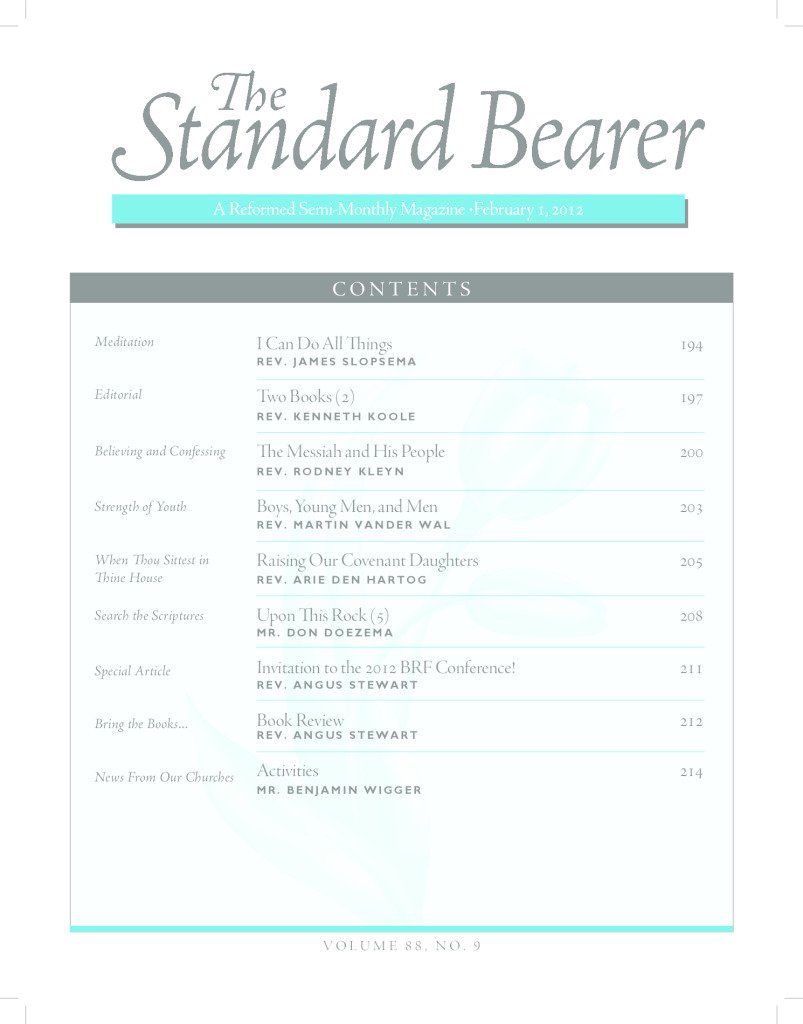 The Standard Bearer

A Reformed Semi-Monthly Magazine • February 1, 2012

CONTENTS

| | | |
|---|---|---|
| Meditation | I Can Do All Things<br>REV. JAMES SLOPSEMA | 194 |
| Editorial | Two Books (2)<br>REV. KENNETH KOOLE | 197 |
| Believing and Confessing | The Messiah and His People<br>REV. RODNEY KLEYN | 200 |
| Strength of Youth | Boys, Young Men, and Men<br>REV. MARTIN VANDER WAL | 203 |
| When Thou Sittest in Thine House | Raising Our Covenant Daughters<br>REV. ARIE DEN HARTOG | 205 |
| Search the Scriptures | Upon This Rock (5)<br>MR. DON DOEZEMA | 208 |
| Special Article | Invitation to the 2012 BRF Conference!<br>REV. ANGUS STEWART | 211 |
| Bring the Books... | Book Review<br>REV. ANGUS STEWART | 212 |
| News From Our Churches | Activities<br>MR. BENJAMIN WIGGER | 214 |

VOLUME 88, NO. 9